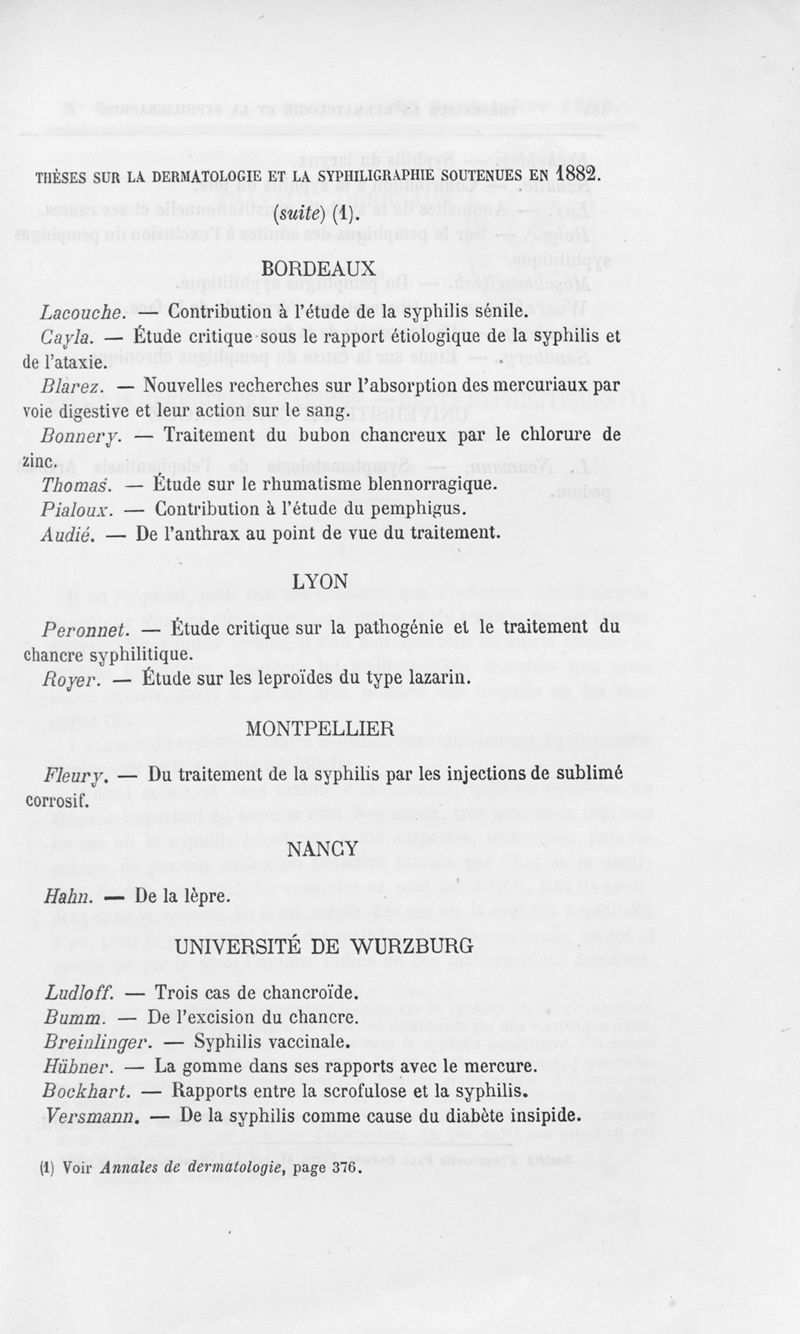 THÈSES SUR LA DERMATOLOGIE ET LA SYPHILIGRAPHIE SOUTENUES EN 1882.

(suite) (1).

BORDEAUX

Lacouche. — Contribution à l'étude de la syphilis sénile.

Cayla. — Étude critique sous le rapport étiologique de la syphilis et de l'ataxie.

Blarez. — Nouvelles recherches sur l'absorption des mercuriaux par voie digestive et leur action sur le sang.

Bonnery. — Traitement du bubon chancreux par le chlorure de zinc.

Thomas. — Étude sur le rhumatisme blennorragique.

Pialoux. — Contribution à l'étude du pemphigus.

Audié. — De l'anthrax au point de vue du traitement.

LYON

Peronnet. — Étude critique sur la pathogénie et le traitement du chancre syphilitique.

Royer. — Étude sur les leproïdes du type lazarin.

MONTPELLIER

Fleury. — Du traitement de la syphilis par les injections de sublimé corrosif.

NANCY

Hahn. — De la lèpre.

UNIVERSITÉ DE WURZBURG

Ludloff. — Trois cas de chancroïde.

Bumm. — De l'excision du chancre.

Breinlinger. — Syphilis vaccinale.

Hübner. — La gomme dans ses rapports avec le mercure.

Bockhart. — Rapports entre la scrofulose et la syphilis.

Versmann. — De la syphilis comme cause du diabète insipide.

(1) Voir Annales de dermatologie, page 376.